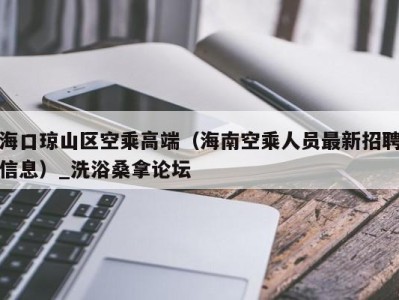 海口琼山区空乘高端（海南空乘人员最新招聘信息）_洗浴桑拿论坛